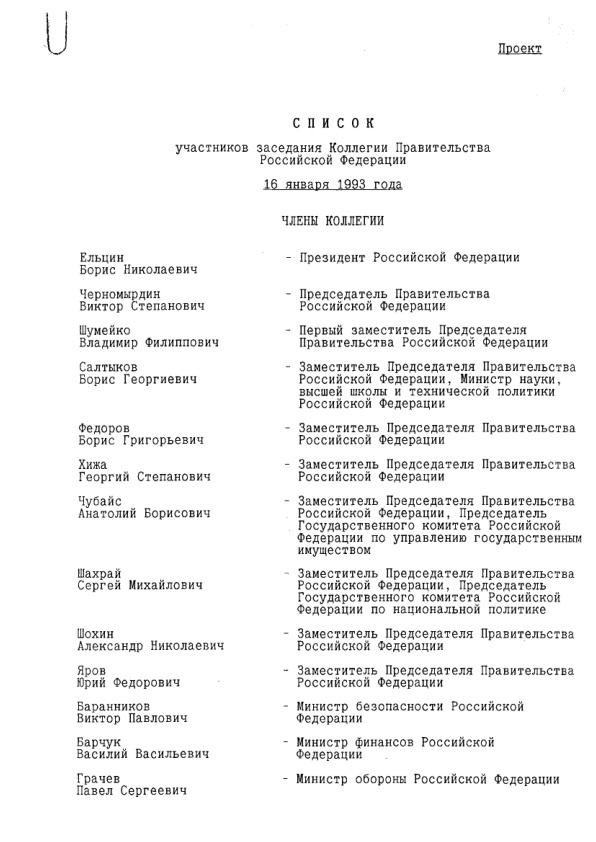 Проект

СПИСОК
участников заседания Коллегии Правительства Российской Федерации
16 января 1993 года

ЧЛЕНЫ КОЛЛЕГИИ

Ельцин Борис Николаевич - Президент Российской Федерации

Черномырдин Виктор Степанович - Председатель Правительства Российской Федерации

Шумейко Владимир Филиппович - Первый заместитель Председателя Правительства Российской Федерации

Салтыков Борис Георгиевич - Заместитель Председателя Правительства Российской Федерации, Министр науки, высшей школы и технической политики Российской Федерации

Федоров Борис Григорьевич - Заместитель Председателя Правительства Российской Федерации

Хижа Георгий Степанович - Заместитель Председателя Правительства Российской Федерации

Чубайс Анатолий Борисович - Заместитель Председателя Правительства Российской Федерации, Председатель Государственного комитета Российской Федерации по управлению государственным имуществом

Шахрай Сергей Михайлович - Заместитель Председателя Правительства Российской Федерации, Председатель Государственного комитета Российской Федерации по национальной политике

Шохин Александр Николаевич - Заместитель Председателя Правительства Российской Федерации

Яров Юрий Федорович - Заместитель Председателя Правительства Российской Федерации

Баранников Виктор Павлович - Министр безопасности Российской Федерации

Барчук Василий Васильевич - Министр финансов Российской Федерации

Грачев Павел Сергеевич - Министр обороны Российской Федерации